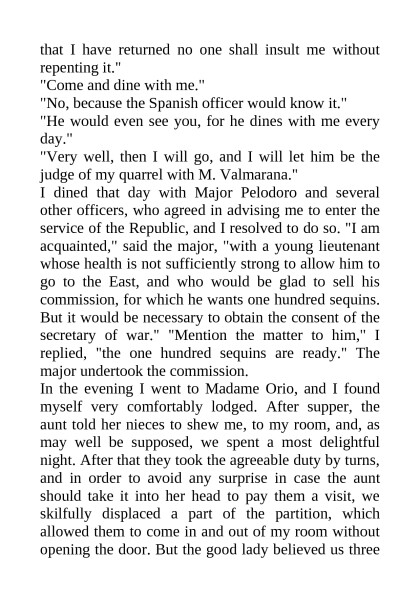 that I have returned no one shall insult me without repenting it."
"Come and dine with me."
"No, because the Spanish officer would know it."
"He would even see you, for he dines with me every day."
"Very well, then I will go, and I will let him be the judge of my quarrel with M. Valmarana."
I dined that day with Major Pelodoro and several other officers, who agreed in advising me to enter the service of the Republic, and I resolved to do so. "I am acquainted," said the major, "with a young lieutenant whose health is not sufficiently strong to allow him to go to the East, and who would be glad to sell his commission, for which he wants one hundred sequins. But it would be necessary to obtain the consent of the secretary of war." "Mention the matter to him," I replied, "the one hundred sequins are ready." The major undertook the commission.
In the evening I went to Madame Orio, and I found myself very comfortably lodged. After supper, the aunt told her nieces to shew me, to my room, and, as may well be supposed, we spent a most delightful night. After that they took the agreeable duty by turns, and in order to avoid any surprise in case the aunt should take it into her head to pay them a visit, we skilfully displaced a part of the partition, which allowed them to come in and out of my room without opening the door. But the good lady believed us three